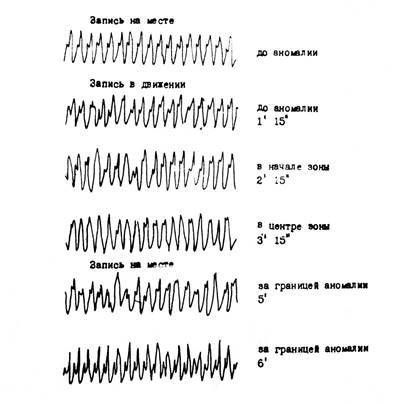 Запись на месте

до аномалии

Запись в движении

до аномалии
1' 15"

в начале зоны
2' 15"

в центре зоны
3' 15"

Запись на месте

за границей аномалии
5'

за границей аномалии
6'